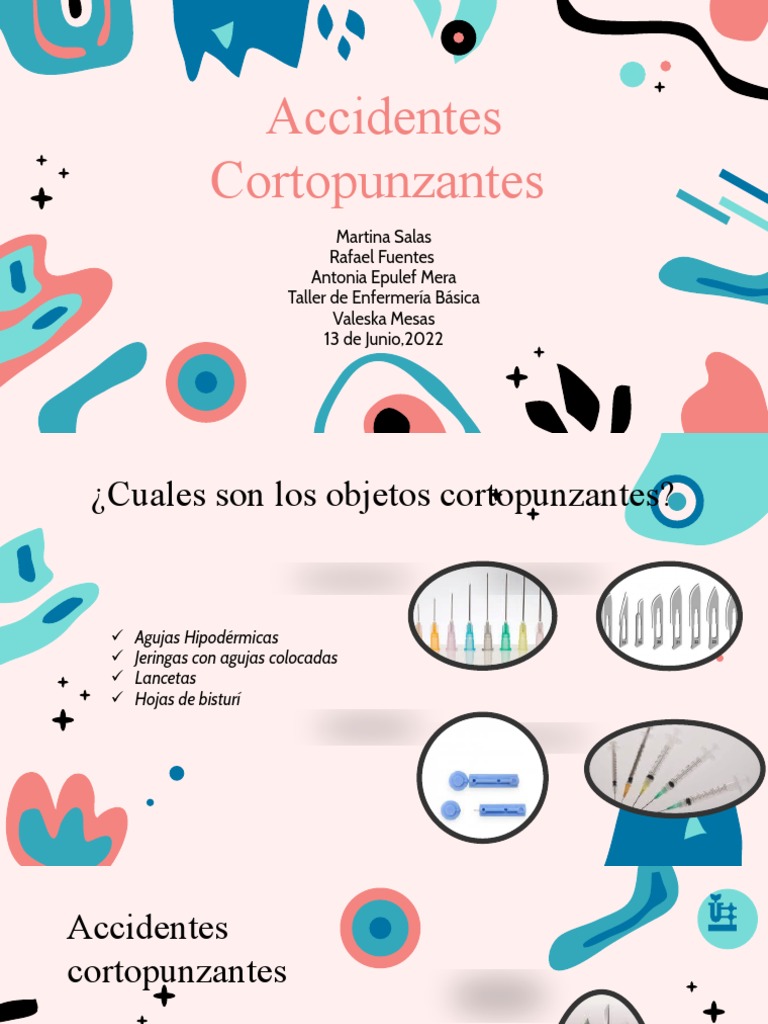 Accidentes Cortopunzantes

Martina Salas
Rafael Fuentes
Antonia Epulef Mera
Taller de Enfermería Básica
Valeska Mesas
13 de Junio,2022

¿Cuales son los objetos cortopunzantes?

✓ Agujas Hipodérmicas
✓ Jeringas con agujas colocadas
✓ Lancetas
✓ Hojas de bisturí

Accidentes cortopunzantes